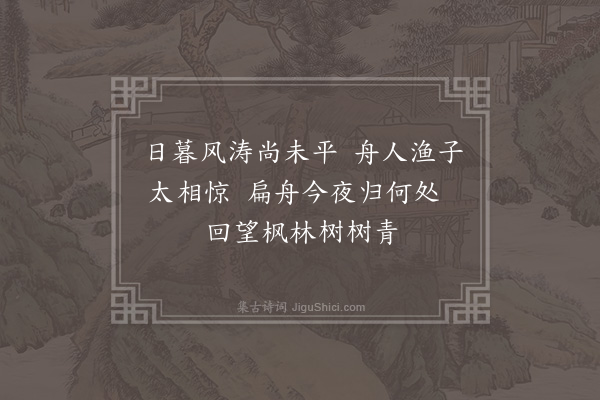 日暮风涛尚未平 舟人渔子太相惊 扁舟今夜归何处 回望枫林树树青

集古诗词 JiguShici.com